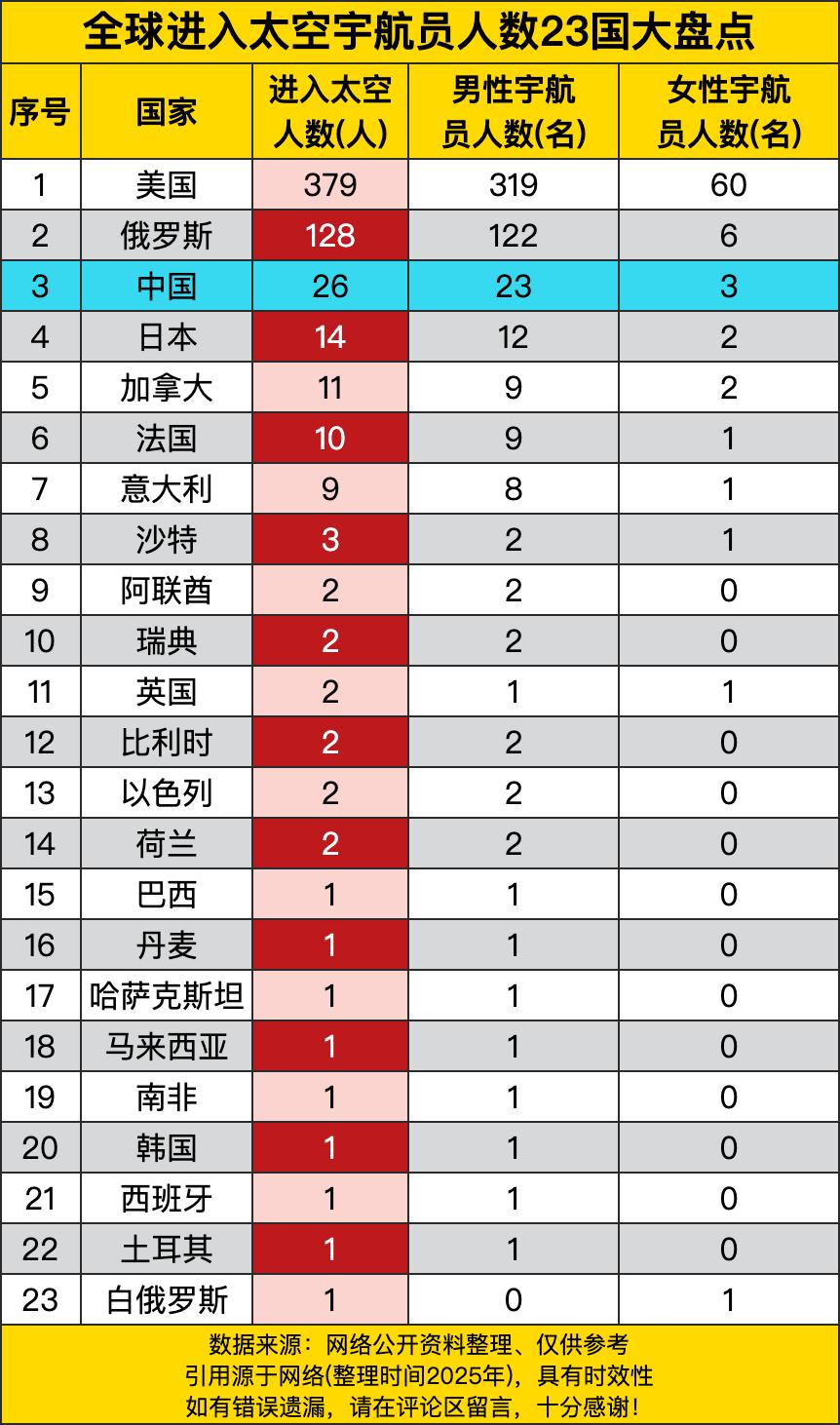 全球进入太空宇航员人数23国大盘点

| 序号 | 国家 | 进入太空人数(人) | 男性宇航员人数(名) | 女性宇航员人数(名) |
|---|---|---|---|---|
| 1 | 美国 | 379 | 319 | 60 |
| 2 | 俄罗斯 | 128 | 122 | 6 |
| 3 | 中国 | 26 | 23 | 3 |
| 4 | 日本 | 14 | 12 | 2 |
| 5 | 加拿大 | 11 | 9 | 2 |
| 6 | 法国 | 10 | 9 | 1 |
| 7 | 意大利 | 9 | 8 | 1 |
| 8 | 沙特 | 3 | 2 | 1 |
| 9 | 阿联酋 | 2 | 2 | 0 |
| 10 | 瑞典 | 2 | 2 | 0 |
| 11 | 英国 | 2 | 1 | 1 |
| 12 | 比利时 | 2 | 2 | 0 |
| 13 | 以色列 | 2 | 2 | 0 |
| 14 | 荷兰 | 2 | 2 | 0 |
| 15 | 巴西 | 1 | 1 | 0 |
| 16 | 丹麦 | 1 | 1 | 0 |
| 17 | 哈萨克斯坦 | 1 | 1 | 0 |
| 18 | 马来西亚 | 1 | 1 | 0 |
| 19 | 南非 | 1 | 1 | 0 |
| 20 | 韩国 | 1 | 1 | 0 |
| 21 | 西班牙 | 1 | 1 | 0 |
| 22 | 土耳其 | 1 | 1 | 0 |
| 23 | 白俄罗斯 | 1 | 0 | 1 |

数据来源：网络公开资料整理、仅供参考
引用源于网络(整理时间2025年)，具有时效性
如有错误遗漏，请在评论区留言，十分感谢！